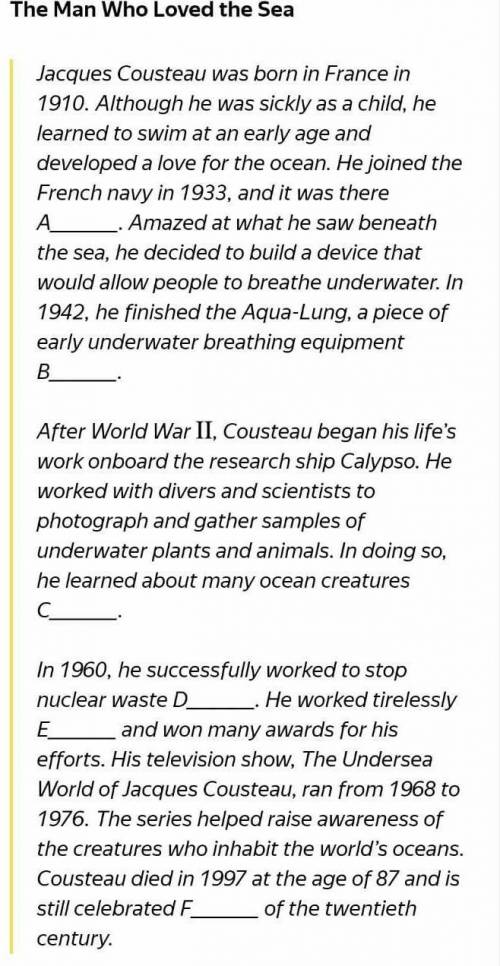 The Man Who Loved the Sea

Jacques Cousteau was born in France in 1910. Although he was sickly as a child, he learned to swim at an early age and developed a love for the ocean. He joined the French navy in 1933, and it was there A____. Amazed at what he saw beneath the sea, he decided to build a device that would allow people to breathe underwater. In 1942, he finished the Aqua-Lung, a piece of early underwater breathing equipment B____.

After World War II, Cousteau began his life's work onboard the research ship Calypso. He worked with divers and scientists to photograph and gather samples of underwater plants and animals. In doing so, he learned about many ocean creatures C____.

In 1960, he successfully worked to stop nuclear waste D____. He worked tirelessly E____ and won many awards for his efforts. His television show, The Undersea World of Jacques Cousteau, ran from 1968 to 1976. The series helped raise awareness of the creatures who inhabit the world's oceans. Cousteau died in 1997 at the age of 87 and is still celebrated F____ of the twentieth century.